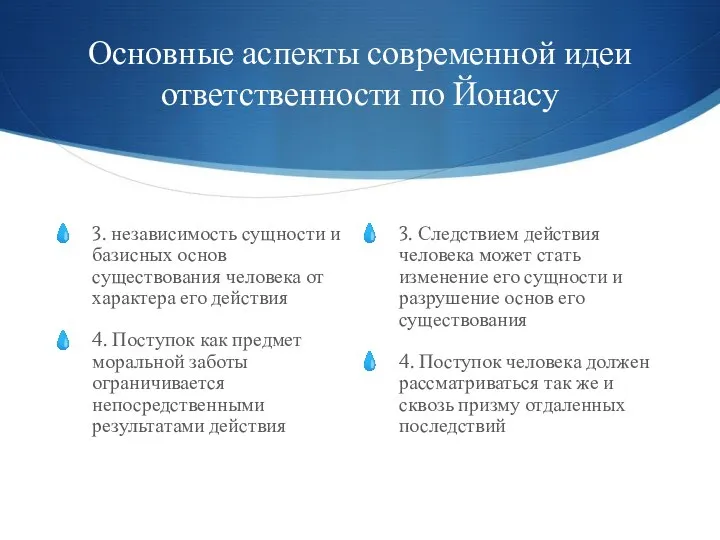 Основные аспекты современной идеи ответственности по Йонасу

3. независимость сущности и базисных основ существования человека от характера его действия

4. Поступок как предмет моральной заботы ограничивается непосредственными результатами действия

3. Следствием действия человека может стать изменение его сущности и разрушение основ его существования

4. Поступок человека должен рассматриваться так же и сквозь призму отдаленных последствий